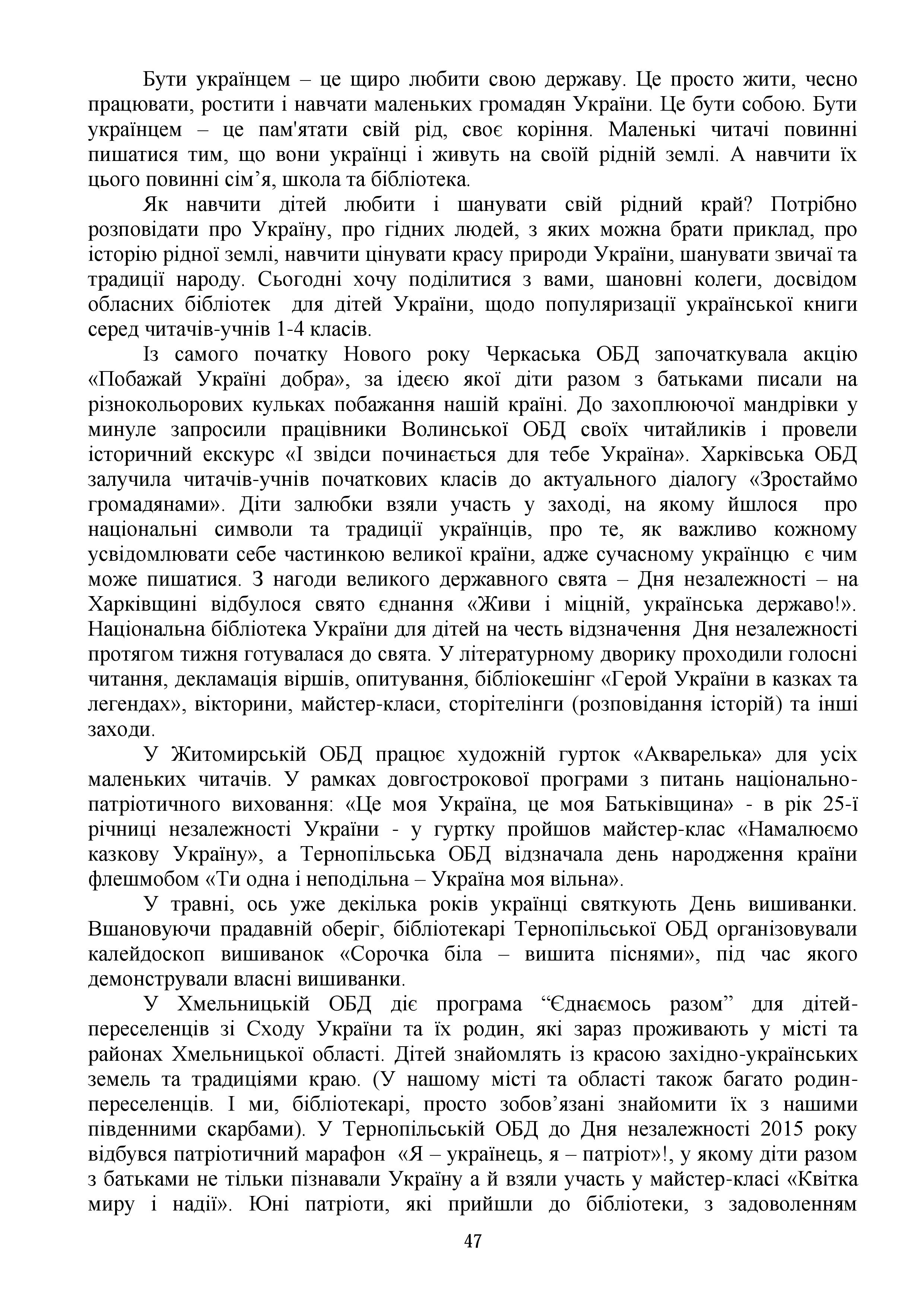 Бути українцем – це щиро любити свою державу. Це просто жити, чесно працювати, ростити і навчати маленьких громадян України. Це бути собою. Бути українцем – це пам'ятати свій рід, своє коріння. Маленькі читачі повинні пишатися тим, що вони українці і живуть на своїй рідній землі. А навчити їх цього повинні сім’я, школа та бібліотека.

Як навчити дітей любити і шанувати свій рідний край? Потрібно розповідати про Україну, про гідних людей, з яких можна брати приклад, про історію рідної землі, навчити цінувати красу природи України, шанувати звичаї та традиції народу. Сьогодні хочу поділитися з вами, шановні колеги, досвідом обласних бібліотек для дітей України, щодо популяризації української книги серед читачів-учнів 1-4 класів.

Із самого початку Нового року Черкаська ОБД започаткувала акцію «Побажай Україні добра», за ідеєю якої діти разом з батьками писали на різнокольорових кульках побажання нашій країні. До захоплюючої мандрівки у минуле запросили працівники Волинської ОБД своїх читайликів і провели історичний екскурс «І звідси починається для тебе Україна». Харківська ОБД залучила читачів-учнів початкових класів до актуального діалогу «Зростаймо громадянами». Діти залюбки взяли участь у заході, на якому йшлося про національні символи та традиції українців, про те, як важливо кожному усвідомлювати себе частинкою великої країни, адже сучасному українцю є чим може пишатися. З нагоди великого державного свята – Дня незалежності – на Харківщині відбулося свято єднання «Живи і міцній, українська державо!». Національна бібліотека України для дітей на честь відзначення Дня незалежності протягом тижня готувалася до свята. У літературному дворику проходили голосні читання, декламація віршів, опитування, бібліокешінг «Герой України в казках та легендах», вікторини, майстер-класи, сторітелінги (розповідання історій) та інші заходи.

У Житомирській ОБД працює художній гурток «Акварелька» для усіх маленьких читачів. У рамках довгострокової програми з питань національно-патріотичного виховання: «Це моя Україна, це моя Батьківщина» - в рік 25-ї річниці незалежності України - у гуртку пройшов майстер-клас «Намалюємо казкову Україну», а Тернопільська ОБД відзначала день народження країни флешмобом «Ти одна і неподільна – Україна моя вільна».

У травні, ось уже декілька років українці святкують День вишиванки. Вшановуючи прадавній оберіг, бібліотекарі Тернопільської ОБД організовували калейдоскоп вишиванок «Сорочка біла – вишита піснями», під час якого демонстрували власні вишиванки.

У Хмельницькій ОБД діє програма “Єднаємось разом” для дітей-переселенців зі Сходу України та їх родин, які зараз проживають у місті та районах Хмельницької області. Дітей знайомлять із красою західно-українських земель та традиціями краю. (У нашому місті та області також багато родин-переселенців. І ми, бібліотекарі, просто зобов’язані знайомити їх з нашими південними скарбами). У Тернопільській ОБД до Дня незалежності 2015 року відбувся патріотичний марафон «Я – українець, я – патріот»!, у якому діти разом з батьками не тільки пізнавали Україну а й взяли участь у майстер-класі «Квітка миру і надії». Юні патріоти, які прийшли до бібліотеки, з задоволенням

47